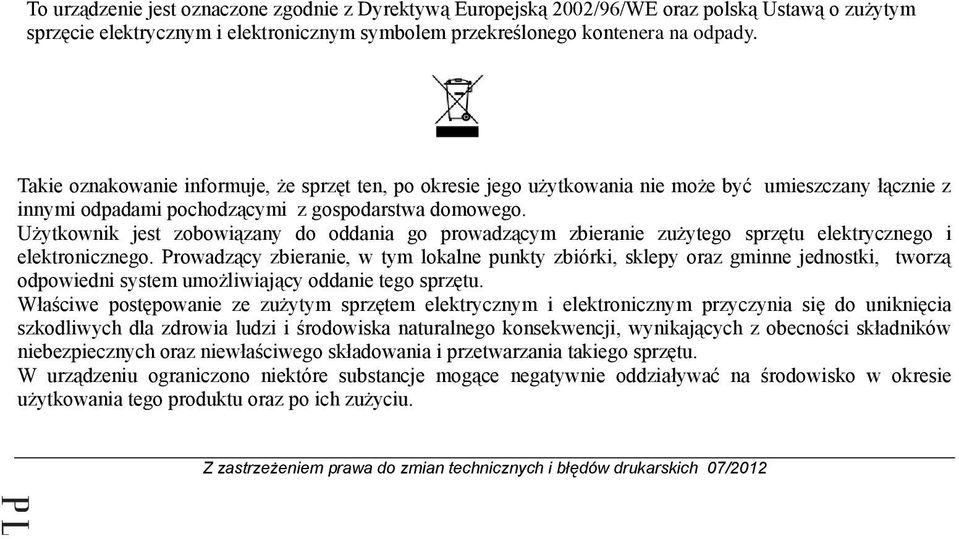 To urządzenie jest oznaczone zgodnie z Dyrektywą Europejską 2002/96/WE oraz polską Ustawą o zużytym sprzęcie elektrycznym i elektronicznym symbolem przekreślonego kontenera na odpady.

Takie oznakowanie informuje, że sprzęt ten, po okresie jego użytkowania nie może być umieszczany łącznie z innymi odpadami pochodzącymi z gospodarstwa domowego.
Użytkownik jest zobowiązany do oddania go prowadzącym zbieranie zużytego sprzętu elektrycznego i elektronicznego. Prowadzący zbieranie, w tym lokalne punkty zbiórki, sklepy oraz gminne jednostki, tworzą odpowiedni system umożliwiający oddanie tego sprzętu.
Właściwe postępowanie ze zużytym sprzętem elektrycznym i elektronicznym przyczynia się do uniknięcia szkodliwych dla zdrowia ludzi i środowiska naturalnego konsekwencji, wynikających z obecności składników niebezpiecznych oraz niewłaściwego składowania i przetwarzania takiego sprzętu.
W urządzeniu ograniczono niektóre substancje mogące negatywnie oddziaływać na środowisko w okresie użytkowania tego produktu oraz po ich zużyciu.

Z zastrzeżeniem prawa do zmian technicznych i błędów drukarskich 07/2012

PL